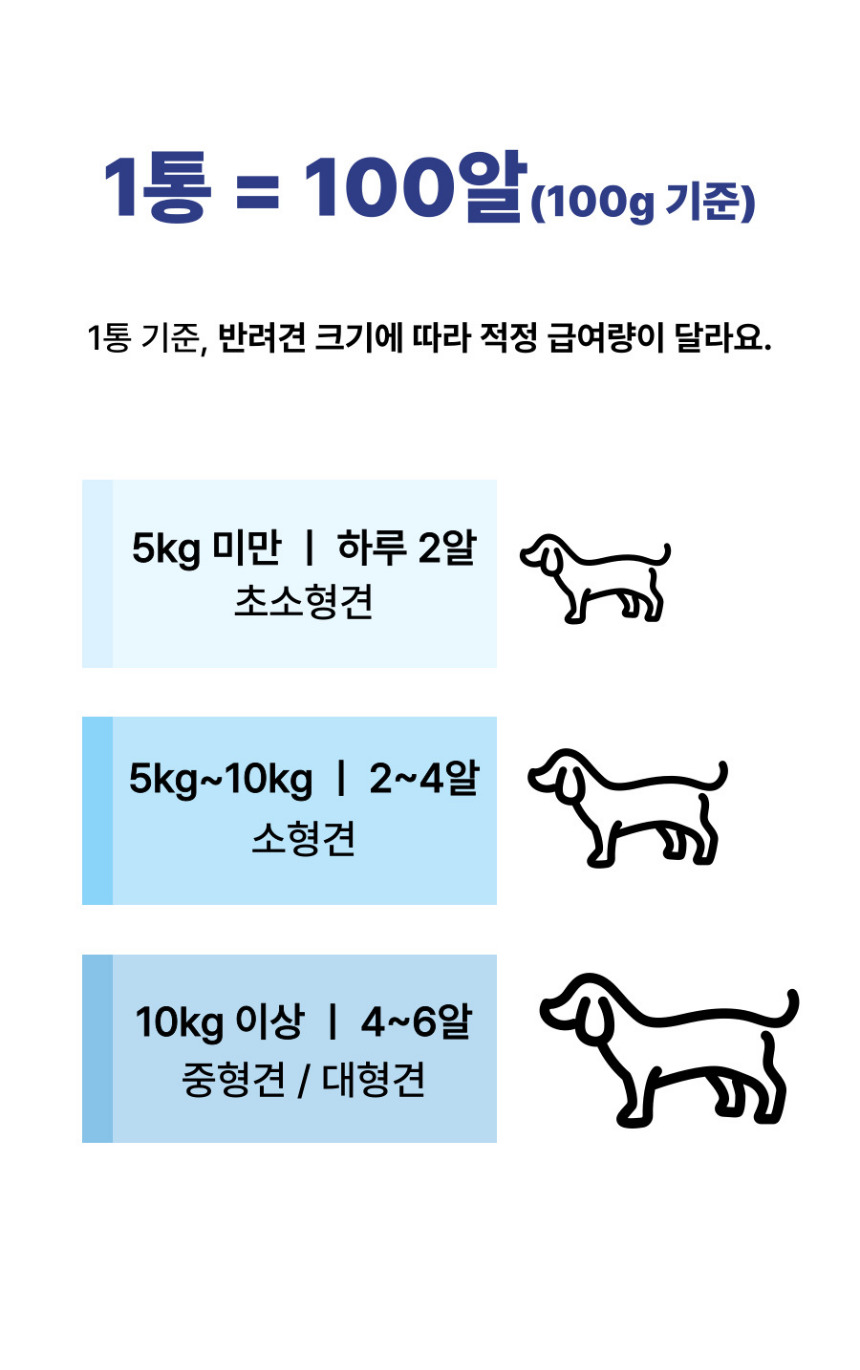 1통 = 100알(100g 기준)

1통 기준, 반려견 크기에 따라 적정 급여량이 달라요.

5kg 미만 | 하루 2알
초소형견

5kg~10kg | 2~4알
소형견

10kg 이상 | 4~6알
중형견 / 대형견